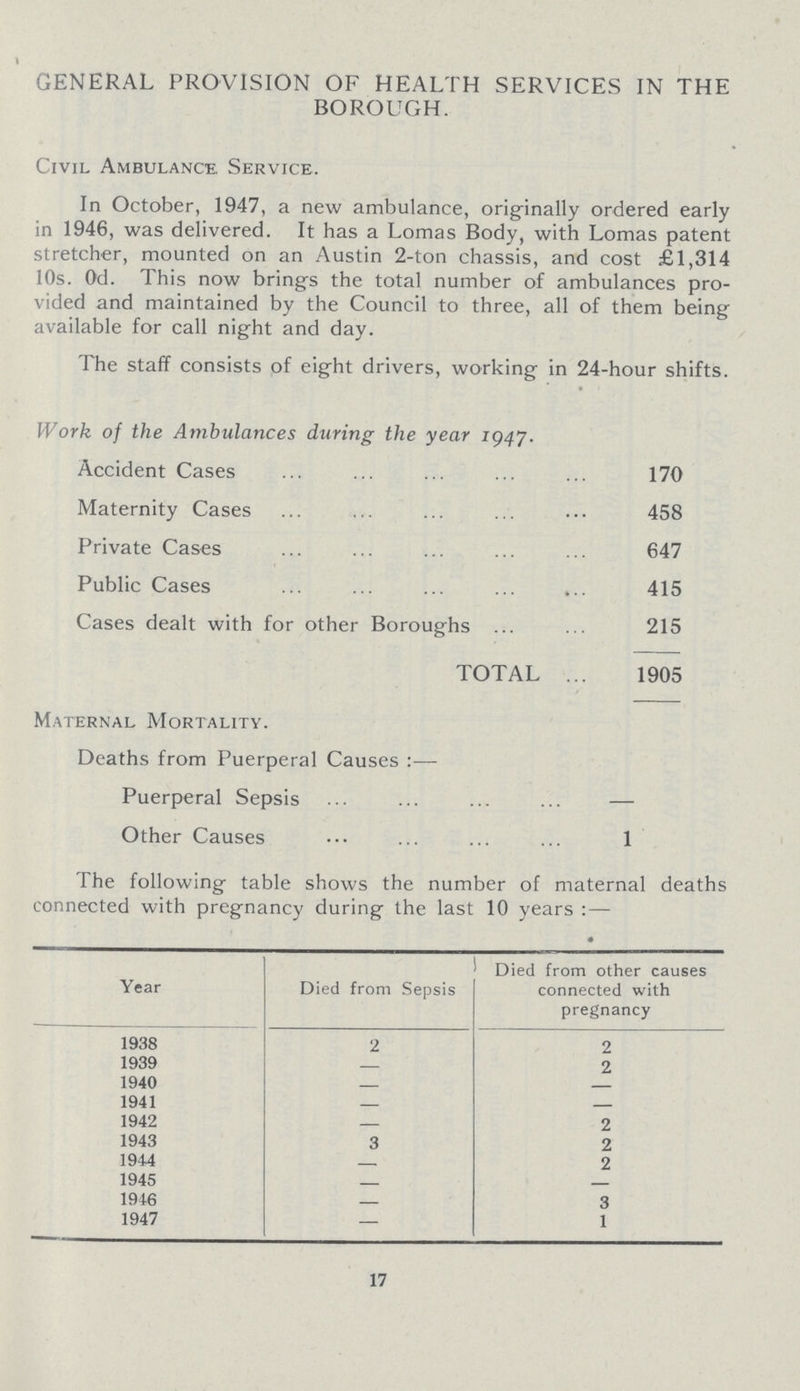 GENERAL PROVISION OF HEALTH SERVICES IN THE BOROUGH.

Civil Ambulance Service.

In October, 1947, a new ambulance, originally ordered early in 1946, was delivered. It has a Lomas Body, with Lomas patent stretcher, mounted on an Austin 2-ton chassis, and cost £1,314 10s. 0d. This now brings the total number of ambulances provided and maintained by the Council to three, all of them being available for call night and day.

The staff consists of eight drivers, working in 24-hour shifts.

Work of the Ambulances during the year 1947.

| | |
|---|---|
| Accident Cases ... ... ... ... ... | 170 |
| Maternity Cases ... ... ... ... ... | 458 |
| Private Cases ... ... ... ... ... | 647 |
| Public Cases ... ... ... ... ... | 415 |
| Cases dealt with for other Boroughs ... ... | 215 |
| TOTAL ... | 1905 |

Maternal Mortality.

Deaths from Puerperal Causes :—

| | |
|---|---|
| Puerperal Sepsis ... ... ... ... | — |
| Other Causes ... ... ... ... | 1 |

The following table shows the number of maternal deaths connected with pregnancy during the last 10 years :—

| Year | Died from Sepsis | Died from other causes connected with pregnancy |
|---|---|---|
| 1938 | 2 | 2 |
| 1939 | — | 2 |
| 1940 | — | — |
| 1941 | — | — |
| 1942 | — | 2 |
| 1943 | 3 | 2 |
| 1944 | — | 2 |
| 1945 | — | — |
| 1946 | — | 3 |
| 1947 | — | 1 |

17